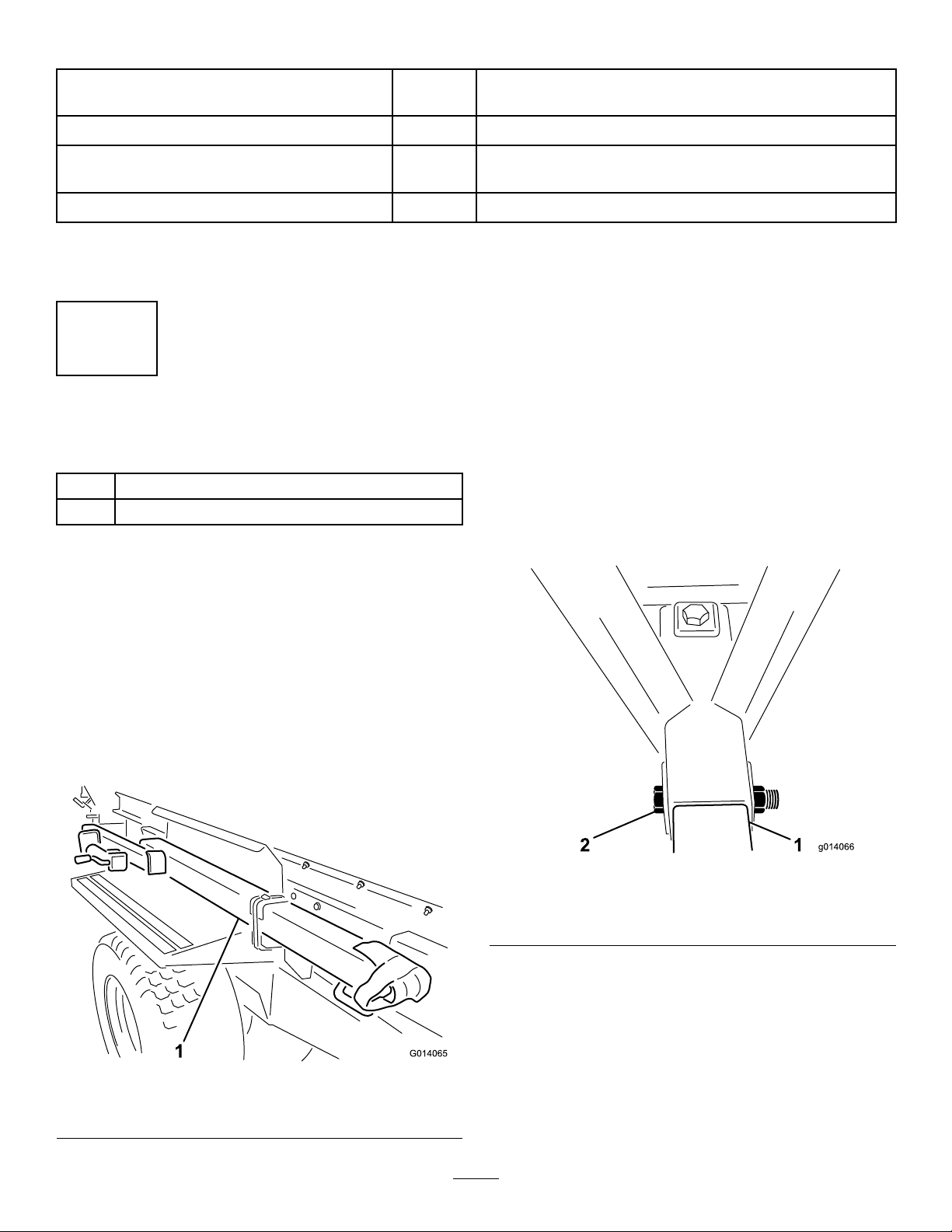 1

G014065

2

1

g014066